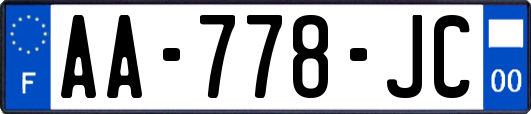 F

AA-778-JC

00